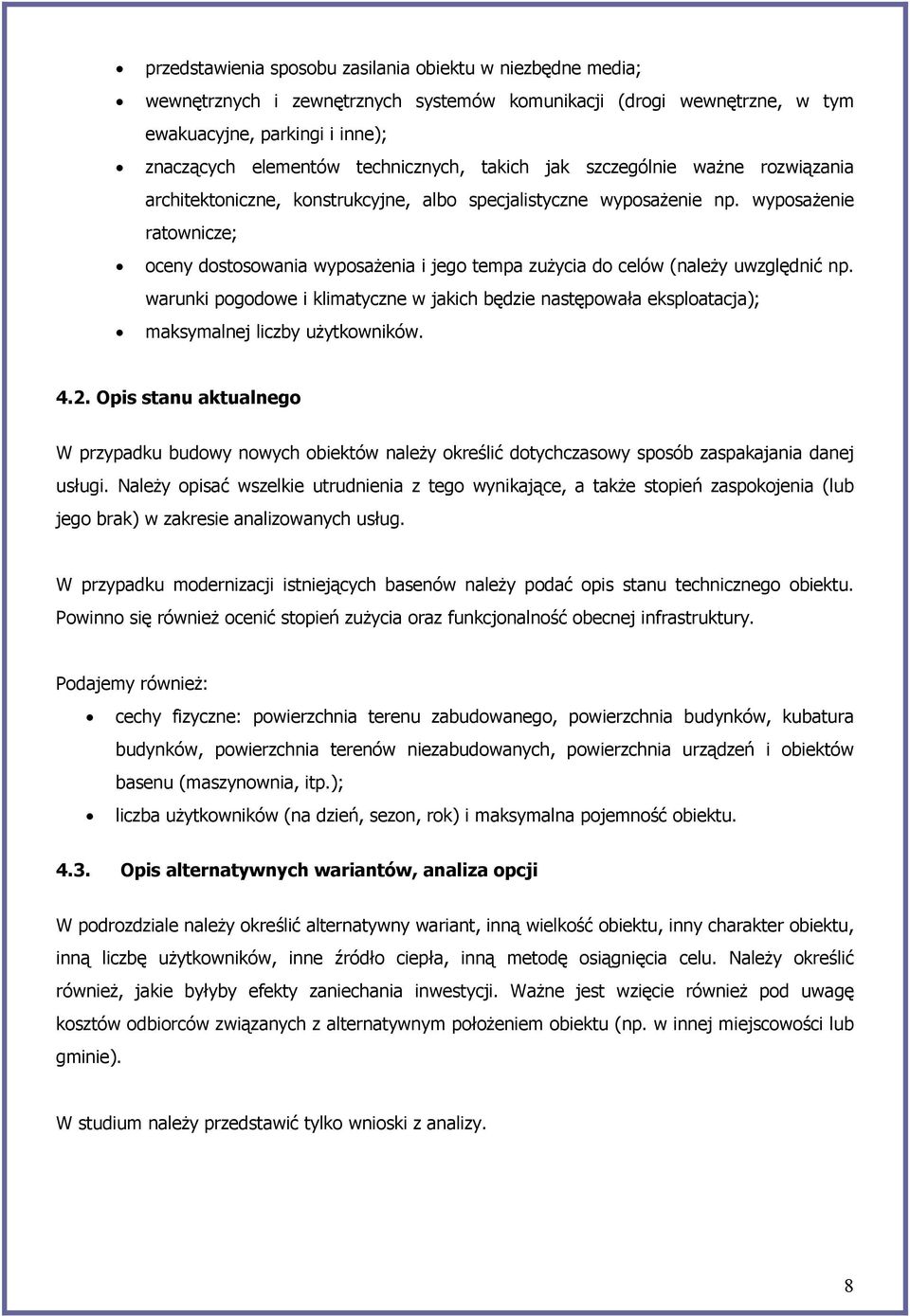 • przedstawienia sposobu zasilania obiektu w niezbędne media;
• wewnętrznych i zewnętrznych systemów komunikacji (drogi wewnętrzne, w tym ewakuacyjne, parkingi i inne);
• znaczących elementów technicznych, takich jak szczególnie ważne rozwiązania architektoniczne, konstrukcyjne, albo specjalistyczne wyposażenie np. wyposażenie ratownicze;
• oceny dostosowania wyposażenia i jego tempa zużycia do celów (należy uwzględnić np. warunki pogodowe i klimatyczne w jakich będzie następowała eksploatacja);
• maksymalnej liczby użytkowników.

4.2. Opis stanu aktualnego

W przypadku budowy nowych obiektów należy określić dotychczasowy sposób zaspakajania danej usługi. Należy opisać wszelkie utrudnienia z tego wynikające, a także stopień zaspokojenia (lub jego brak) w zakresie analizowanych usług.

W przypadku modernizacji istniejących basenów należy podać opis stanu technicznego obiektu. Powinno się również ocenić stopień zużycia oraz funkcjonalność obecnej infrastruktury.

Podajemy również:
• cechy fizyczne: powierzchnia terenu zabudowanego, powierzchnia budynków, kubatura budynków, powierzchnia terenów niezabudowanych, powierzchnia urządzeń i obiektów basenu (maszynownia, itp.);
• liczba użytkowników (na dzień, sezon, rok) i maksymalna pojemność obiektu.

4.3. Opis alternatywnych wariantów, analiza opcji

W podrozdziale należy określić alternatywny wariant, inną wielkość obiektu, inny charakter obiektu, inną liczbę użytkowników, inne źródło ciepła, inną metodę osiągnięcia celu. Należy określić również, jakie byłyby efekty zaniechania inwestycji. Ważne jest wzięcie również pod uwagę kosztów odbiorców związanych z alternatywnym położeniem obiektu (np. w innej miejscowości lub gminie).

W studium należy przedstawić tylko wnioski z analizy.

8